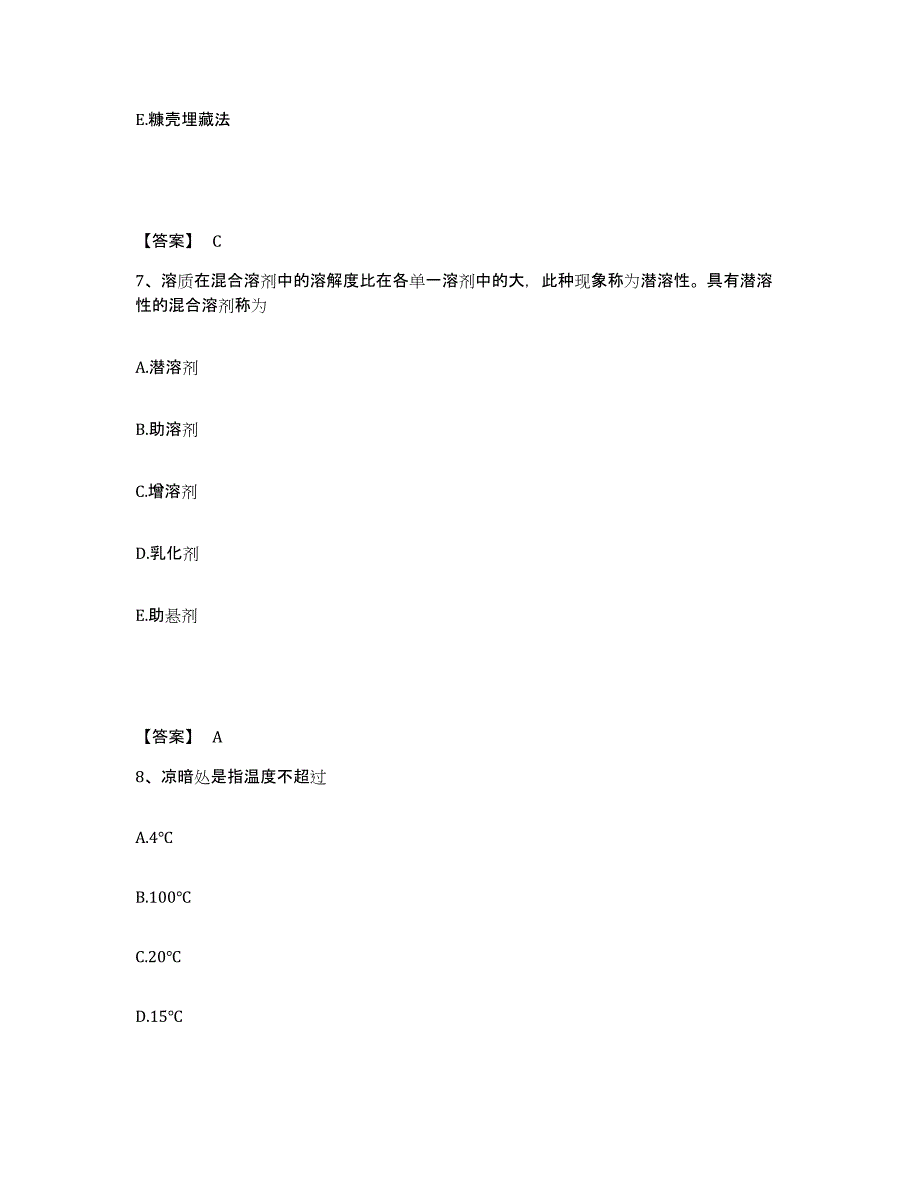 E.糠壳埋藏法

【答案】 C

7、溶质在混合溶剂中的溶解度比在各单一溶剂中的大，此种现象称为潜溶性。具有潜溶性的混合溶剂称为

A.潜溶剂

B.助溶剂

C.增溶剂

D.乳化剂

E.助悬剂

【答案】 A

8、凉暗处是指温度不超过

A.4℃

B.100℃

C.20℃

D.15℃